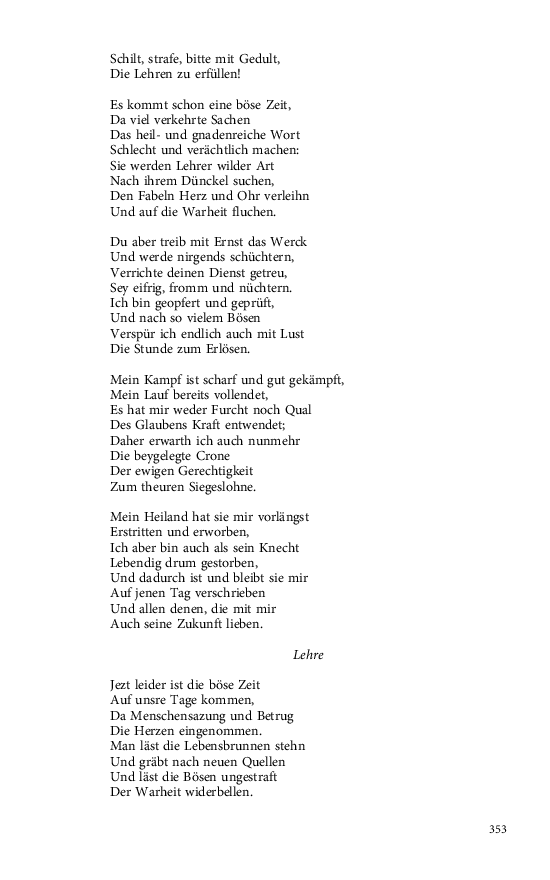 Schilt, strafe, bitte mit Gedult,
Die Lehren zu erfüllen!

Es kommt schon eine böse Zeit,
Da viel verkehrte Sachen
Das heil- und gnadenreiche Wort
Schlecht und verächtlich machen:
Sie werden Lehrer wilder Art
Nach ihrem Dünckel suchen,
Den Fabeln Herz und Ohr verleihn
Und auf die Warheit fluchen.

Du aber treib mit Ernst das Werck
Und werde nirgends schüchtern,
Verrichte deinen Dienst getreu,
Sey eifrig, fromm und nüchtern.
Ich bin geopfert und geprüft,
Und nach so vielem Bösen
Verspür ich endlich auch mit Lust
Die Stunde zum Erlösen.

Mein Kampf ist scharf und gut gekämpft,
Mein Lauf bereits vollendet,
Es hat mir weder Furcht noch Qual
Des Glaubens Kraft entwendet;
Daher erwarth ich auch nunmehr
Die beygelegte Crone
Der ewigen Gerechtigkeit
Zum theuren Siegeslohne.

Mein Heiland hat sie mir vorlängst
Erstritten und erworben,
Ich aber bin auch als sein Knecht
Lebendig drum gestorben,
Und dadurch ist und bleibt sie mir
Auf jenen Tag verschrieben
Und allen denen, die mit mir
Auch seine Zukunft lieben.

Lehre

Jezt leider ist die böse Zeit
Auf unsre Tage kommen,
Da Menschensazung und Betrug
Die Herzen eingenommen.
Man läst die Lebensbrunnen stehn
Und gräbt nach neuen Quellen
Und läst die Bösen ungestraft
Der Warheit widerbellen.

353